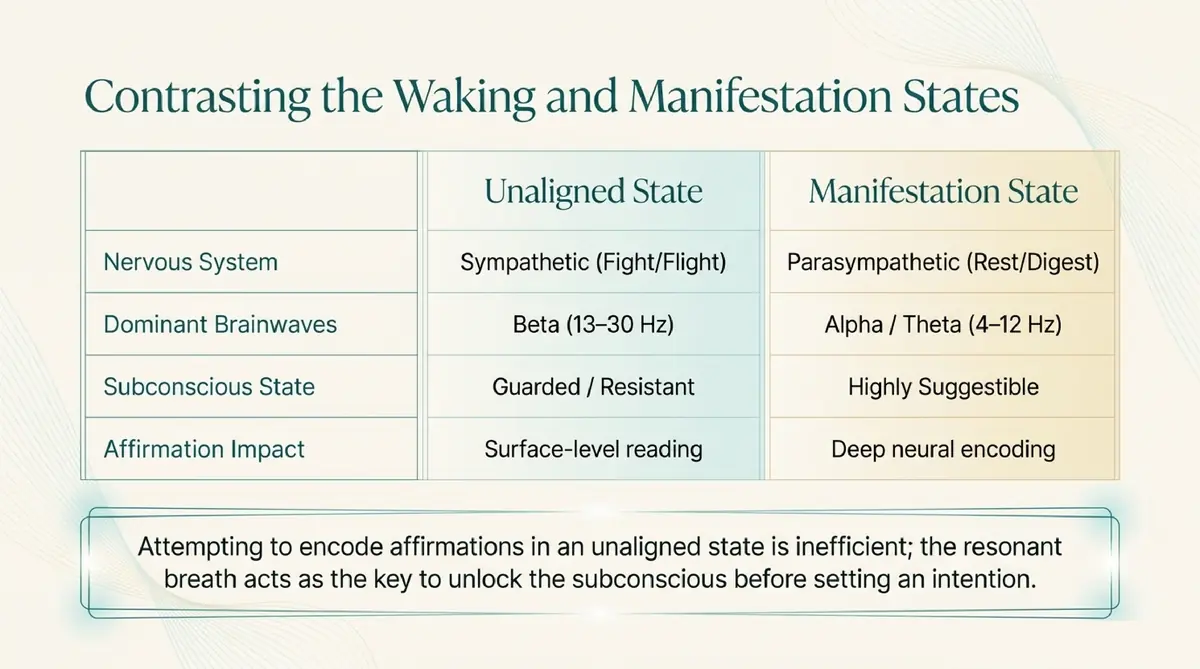 Contrasting the Waking and Manifestation States

| | Unaligned State | Manifestation State |
|---|---|---|
| Nervous System | Sympathetic (Fight/Flight) | Parasympathetic (Rest/Digest) |
| Dominant Brainwaves | Beta (13–30 Hz) | Alpha / Theta (4–12 Hz) |
| Subconscious State | Guarded / Resistant | Highly Suggestible |
| Affirmation Impact | Surface-level reading | Deep neural encoding |

Attempting to encode affirmations in an unaligned state is inefficient; the resonant breath acts as the key to unlock the subconscious before setting an intention.